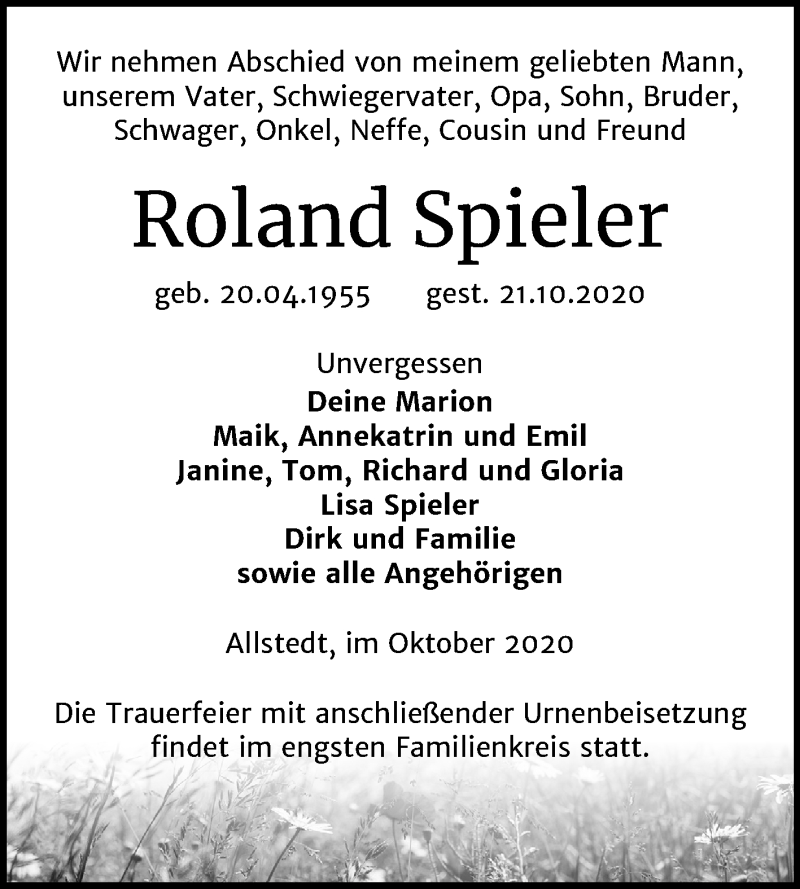 Wir nehmen Abschied von meinem geliebten Mann, unserem Vater, Schwiegervater, Opa, Sohn, Bruder, Schwager, Onkel, Neffe, Cousin und Freund

Roland Spieler

geb. 20.04.1955 gest. 21.10.2020

Unvergessen
Deine Marion
Maik, Annekatrin und Emil
Janine, Tom, Richard und Gloria
Lisa Spieler
Dirk und Familie
sowie alle Angehörigen

Allstedt, im Oktober 2020

Die Trauerfeier mit anschließender Urnenbeisetzung findet im engsten Familienkreis statt.